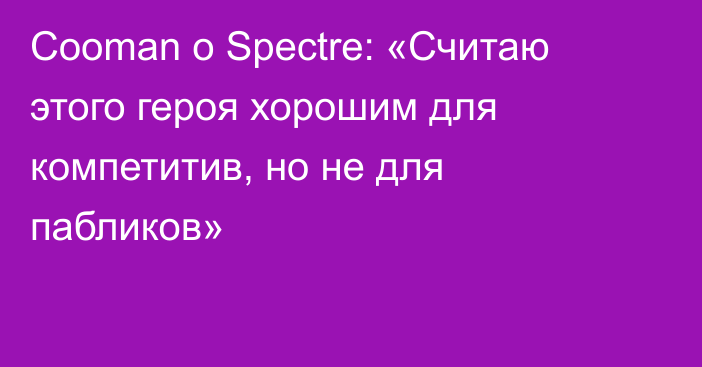 Cooman о Spectre: «Считаю этого героя хорошим для компетитив, но не для пабликов»